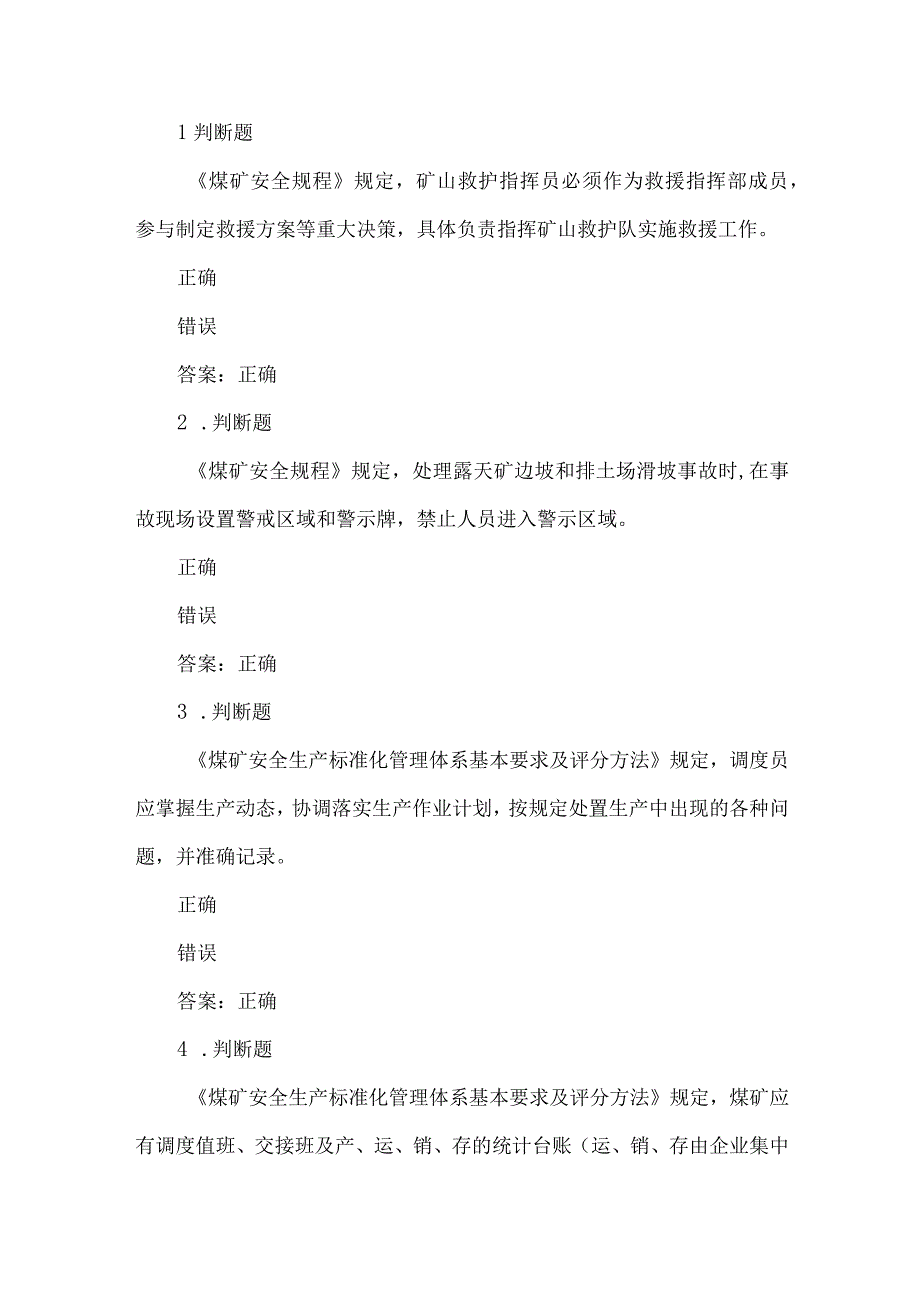 1 判断题

《煤矿安全规程》规定，矿山救护指挥员必须作为救援指挥部成员，参与制定救援方案等重大决策，具体负责指挥矿山救护队实施救援工作。

正确

错误

答案：正确

2 .判断题

《煤矿安全规程》规定，处理露天矿边坡和排土场滑坡事故时,在事故现场设置警戒区域和警示牌，禁止人员进入警示区域。

正确

错误

答案：正确

3 .判断题

《煤矿安全生产标准化管理体系基本要求及评分方法》规定，调度员应掌握生产动态，协调落实生产作业计划，按规定处置生产中出现的各种问题，并准确记录。

正确

错误

答案：正确

4 .判断题

《煤矿安全生产标准化管理体系基本要求及评分方法》规定，煤矿应有调度值班、交接班及产、运、销、存的统计台账（运、销、存由企业集中